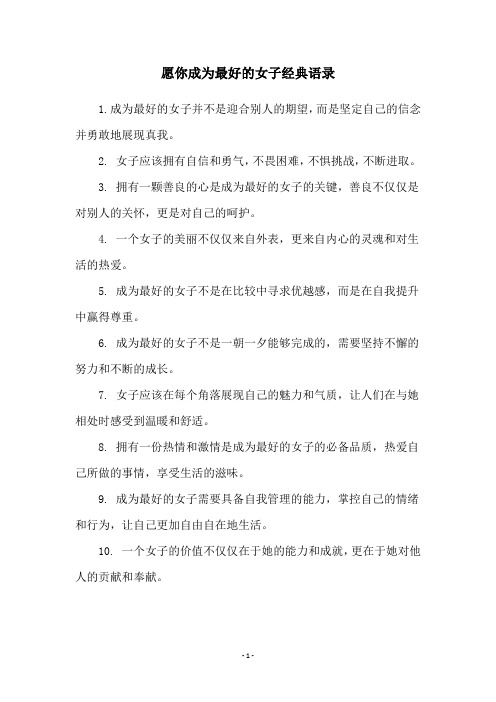 愿你成为最好的女子经典语录

1.成为最好的女子并不是迎合别人的期望，而是坚定自己的信念并勇敢地展现真我。

2. 女子应该拥有自信和勇气，不畏困难，不惧挑战，不断进取。

3. 拥有一颗善良的心是成为最好的女子的关键，善良不仅仅是对别人的关怀，更是对自己的呵护。

4. 一个女子的美丽不仅仅来自外表，更来自内心的灵魂和对生活的热爱。

5. 成为最好的女子不是在比较中寻求优越感，而是在自我提升中赢得尊重。

6. 成为最好的女子不是一朝一夕能够完成的，需要坚持不懈的努力和不断的成长。

7. 女子应该在每个角落展现自己的魅力和气质，让人们在与她相处时感受到温暖和舒适。

8. 拥有一份热情和激情是成为最好的女子的必备品质，热爱自己所做的事情，享受生活的滋味。

9. 成为最好的女子需要具备自我管理的能力，掌控自己的情绪和行为，让自己更加自由自在地生活。

10. 一个女子的价值不仅仅在于她的能力和成就，更在于她对他人的贡献和奉献。

- 1 -